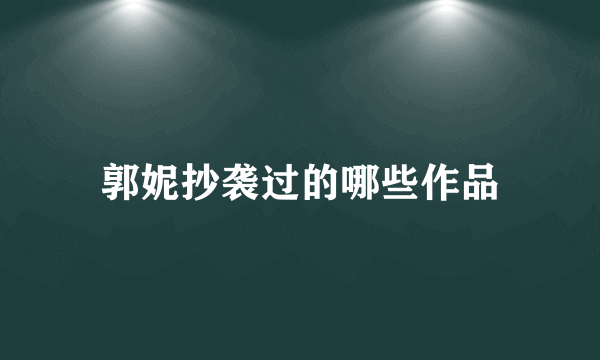 郭妮抄袭过的哪些作品